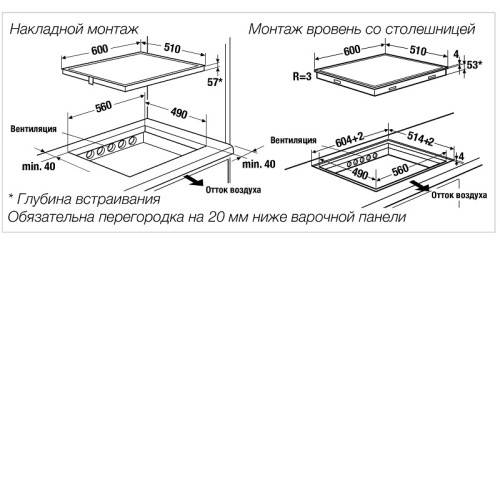 Накладной монтаж

600

510

57*

560

490

Вентиляция

min. 40

min. 40

Отток воздуха

Монтаж вровень со столешницей

600

510

4

53*

R=3

Вентиляция

604+2

514+2

4

490

560

Отток воздуха

* Глубина встраивания
Обязательна перегородка на 20 мм ниже варочной панели